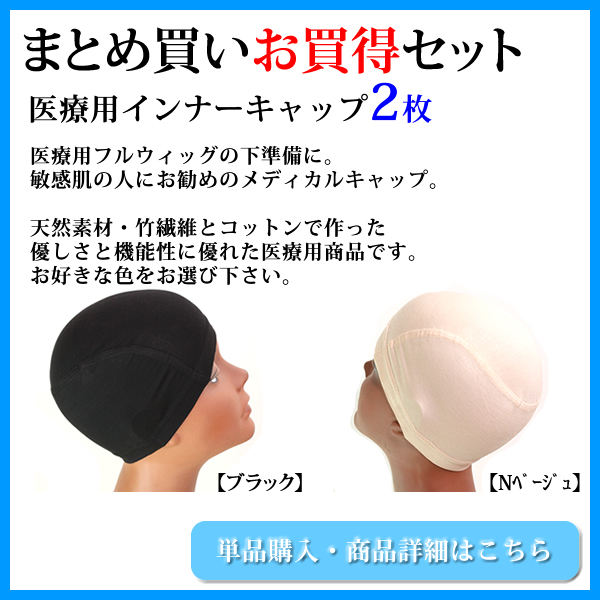 まとめ買いお買得セット

医療用インナーキャップ2枚

医療用フルウィッグの下準備に。
敏感肌の人にお勧めのメディカルキャップ。

天然素材・竹繊維とコットンで作った
優しさと機能性に優れた医療用商品です。
お好きな色をお選び下さい。

【ブラック】

【Nﾍﾞｰｼﾞｭ】

単品購入・商品詳細はこちら